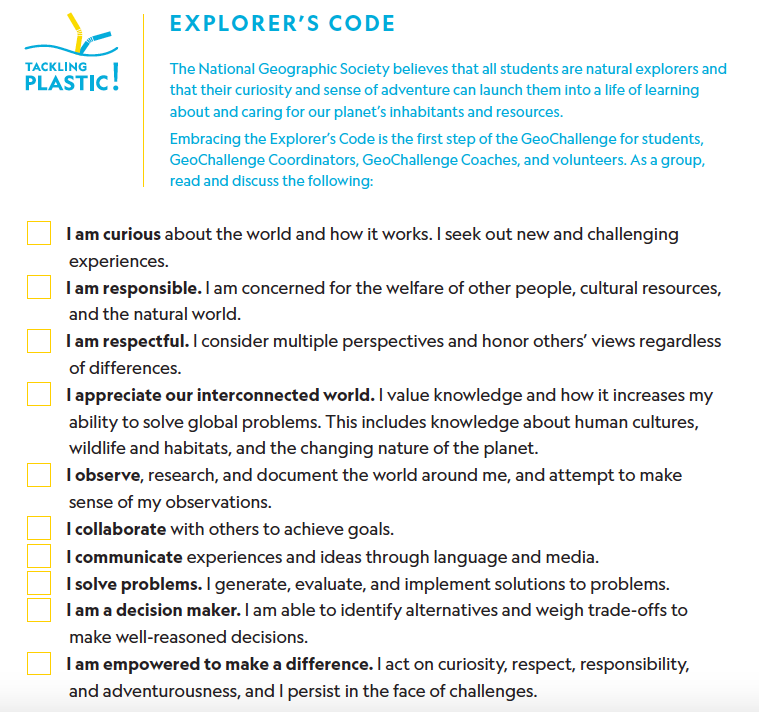 TACKLING PLASTIC!

EXPLORER'S CODE

The National Geographic Society believes that all students are natural explorers and that their curiosity and sense of adventure can launch them into a life of learning about and caring for our planet's inhabitants and resources.

Embracing the Explorer's Code is the first step of the GeoChallenge for students, GeoChallenge Coordinators, GeoChallenge Coaches, and volunteers. As a group, read and discuss the following:

I am curious about the world and how it works. I seek out new and challenging experiences.

I am responsible. I am concerned for the welfare of other people, cultural resources, and the natural world.

I am respectful. I consider multiple perspectives and honor others' views regardless of differences.

I appreciate our interconnected world. I value knowledge and how it increases my ability to solve global problems. This includes knowledge about human cultures, wildlife and habitats, and the changing nature of the planet.

I observe, research, and document the world around me, and attempt to make sense of my observations.

I collaborate with others to achieve goals.

I communicate experiences and ideas through language and media.

I solve problems. I generate, evaluate, and implement solutions to problems.

I am a decision maker. I am able to identify alternatives and weigh trade-offs to make well-reasoned decisions.

I am empowered to make a difference. I act on curiosity, respect, responsibility, and adventurousness, and I persist in the face of challenges.